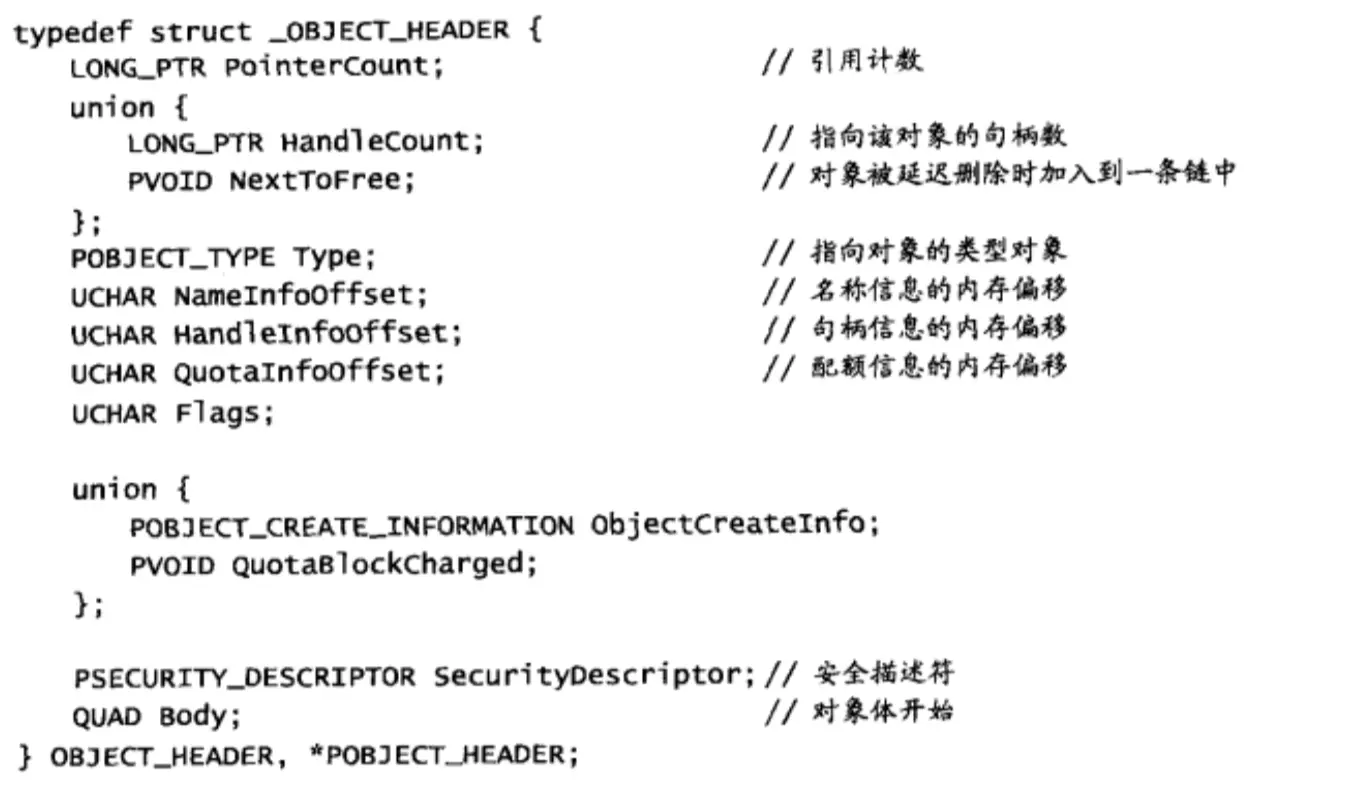 typedef struct _OBJECT_HEADER {
LONG_PTR PointerCount; // 引用计数
union {
LONG_PTR HandleCount; // 指向该对象的句柄数
PVOID NextToFree; // 对象被延迟删除时加入到一条链中
};
POBJECT_TYPE Type; // 指向对象的类型对象
UCHAR NameInfoOffset; // 名称信息的内存偏移
UCHAR HandleInfoOffset; // 句柄信息的内存偏移
UCHAR QuotaInfoOffset; // 配额信息的内存偏移
UCHAR Flags;

union {
POBJECT_CREATE_INFORMATION ObjectCreateInfo;
PVOID QuotaBlockCharged;
};

PSECURITY_DESCRIPTOR SecurityDescriptor; // 安全描述符
QUAD Body; // 对象体开始
} OBJECT_HEADER, *POBJECT_HEADER;